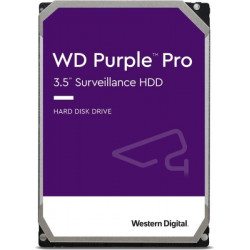 WD Purple™ Pro
3.5" Surveillance HDD

HARD DISK DRIVE

Western Digital.